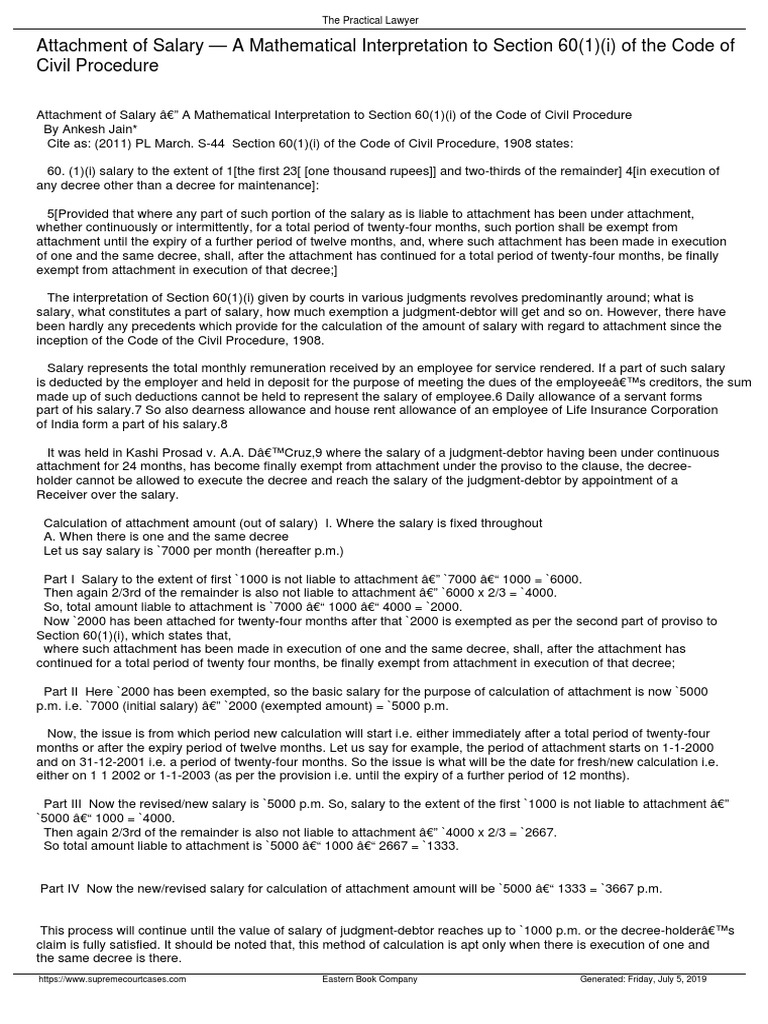 The Practical Lawyer

Attachment of Salary — A Mathematical Interpretation to Section 60(1)(i) of the Code of Civil Procedure

Attachment of Salary â€" A Mathematical Interpretation to Section 60(1)(i) of the Code of Civil Procedure
By Ankesh Jain*
Cite as: (2011) PL March. S-44 Section 60(1)(i) of the Code of Civil Procedure, 1908 states:

60. (1)(i) salary to the extent of 1[the first 23[ [one thousand rupees]] and two-thirds of the remainder] 4[in execution of any decree other than a decree for maintenance]:

5[Provided that where any part of such portion of the salary as is liable to attachment has been under attachment, whether continuously or intermittently, for a total period of twenty-four months, such portion shall be exempt from attachment until the expiry of a further period of twelve months, and, where such attachment has been made in execution of one and the same decree, shall, after the attachment has continued for a total period of twenty-four months, be finally exempt from attachment in execution of that decree;]

The interpretation of Section 60(1)(i) given by courts in various judgments revolves predominantly around; what is salary, what constitutes a part of salary, how much exemption a judgment-debtor will get and so on. However, there have been hardly any precedents which provide for the calculation of the amount of salary with regard to attachment since the inception of the Code of the Civil Procedure, 1908.

Salary represents the total monthly remuneration received by an employee for service rendered. If a part of such salary is deducted by the employer and held in deposit for the purpose of meeting the dues of the employeeâ€™s creditors, the sum made up of such deductions cannot be held to represent the salary of employee.6 Daily allowance of a servant forms part of his salary.7 So also dearness allowance and house rent allowance of an employee of Life Insurance Corporation of India form a part of his salary.8

It was held in Kashi Prosad v. A.A. Dâ€™Cruz,9 where the salary of a judgment-debtor having been under continuous attachment for 24 months, has become finally exempt from attachment under the proviso to the clause, the decree-holder cannot be allowed to execute the decree and reach the salary of the judgment-debtor by appointment of a Receiver over the salary.

Calculation of attachment amount (out of salary) I. Where the salary is fixed throughout
A. When there is one and the same decree
Let us say salary is `7000 per month (hereafter p.m.)

Part I Salary to the extent of first `1000 is not liable to attachment â€" `7000 â€“ 1000 = `6000.
Then again 2/3rd of the remainder is also not liable to attachment â€" `6000 x 2/3 = `4000.
So, total amount liable to attachment is `7000 â€“ 1000 â€“ 4000 = `2000.
Now `2000 has been attached for twenty-four months after that `2000 is exempted as per the second part of proviso to Section 60(1)(i), which states that,
where such attachment has been made in execution of one and the same decree, shall, after the attachment has continued for a total period of twenty four months, be finally exempt from attachment in execution of that decree;

Part II Here `2000 has been exempted, so the basic salary for the purpose of calculation of attachment is now `5000 p.m. i.e. `7000 (initial salary) â€" `2000 (exempted amount) = `5000 p.m.

Now, the issue is from which period new calculation will start i.e. either immediately after a total period of twenty-four months or after the expiry period of twelve months. Let us say for example, the period of attachment starts on 1-1-2000 and on 31-12-2001 i.e. a period of twenty-four months. So the issue is what will be the date for fresh/new calculation i.e. either on 1 1 2002 or 1-1-2003 (as per the provision i.e. until the expiry of a further period of 12 months).

Part III Now the revised/new salary is `5000 p.m. So, salary to the extent of the first `1000 is not liable to attachment â€" `5000 â€“ 1000 = `4000.
Then again 2/3rd of the remainder is also not liable to attachment â€" `4000 x 2/3 = `2667.
So total amount liable to attachment is `5000 â€“ 1000 â€“ 2667 = `1333.

Part IV Now the new/revised salary for calculation of attachment amount will be `5000 â€“ 1333 = `3667 p.m.

This process will continue until the value of salary of judgment-debtor reaches up to `1000 p.m. or the decree-holderâ€™s claim is fully satisfied. It should be noted that, this method of calculation is apt only when there is execution of one and the same decree is there.

https://www.supremecourtcases.com Eastern Book Company Generated: Friday, July 5, 2019